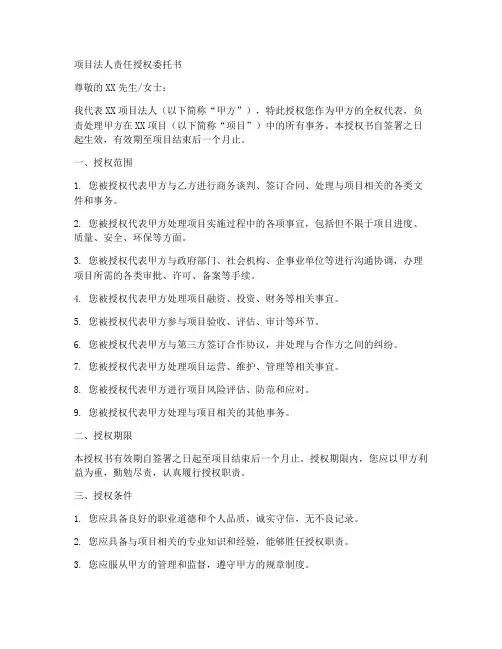 项目法人责任授权委托书

尊敬的XX先生/女士：

我代表XX项目法人（以下简称“甲方”），特此授权您作为甲方的全权代表，负责处理甲方在XX项目（以下简称“项目”）中的所有事务。本授权书自签署之日起生效，有效期至项目结束后一个月止。

一、授权范围

1. 您被授权代表甲方与乙方进行商务谈判、签订合同、处理与项目相关的各类文件和事务。

2. 您被授权代表甲方处理项目实施过程中的各项事宜，包括但不限于项目进度、质量、安全、环保等方面。

3. 您被授权代表甲方与政府部门、社会机构、企事业单位等进行沟通协调，办理项目所需的各类审批、许可、备案等手续。

4. 您被授权代表甲方处理项目融资、投资、财务等相关事宜。

5. 您被授权代表甲方参与项目验收、评估、审计等环节。

6. 您被授权代表甲方与第三方签订合作协议，并处理与合作方之间的纠纷。

7. 您被授权代表甲方处理项目运营、维护、管理等相关事宜。

8. 您被授权代表甲方进行项目风险评估、防范和应对。

9. 您被授权代表甲方处理与项目相关的其他事务。

二、授权期限

本授权书有效期自签署之日起至项目结束后一个月止。授权期限内，您应以甲方利益为重，勤勉尽责，认真履行授权职责。

三、授权条件

1. 您应具备良好的职业道德和个人品质，诚实守信，无不良记录。

2. 您应具备与项目相关的专业知识和经验，能够胜任授权职责。

3. 您应服从甲方的管理和监督，遵守甲方的规章制度。